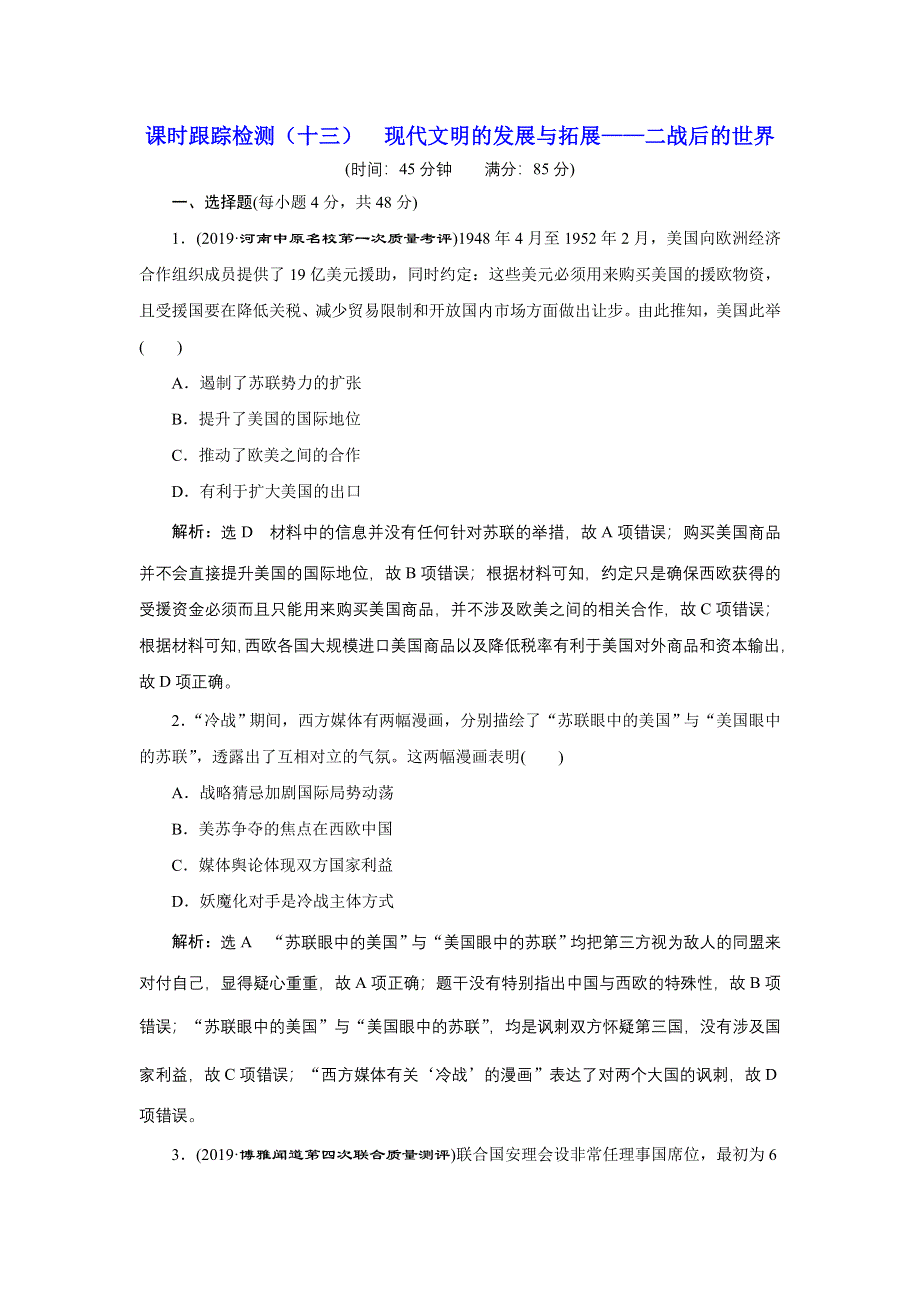 课时跟踪检测（十三）　现代文明的发展与拓展——二战后的世界

(时间：45 分钟　满分：85 分)

一、选择题(每小题 4 分，共 48 分)

1．(2019·河南中原名校第一次质量考评)1948 年 4 月至 1952 年 2 月，美国向欧洲经济合作组织成员提供了 19 亿美元援助，同时约定：这些美元必须用来购买美国的援欧物资，且受援国要在降低关税、减少贸易限制和开放国内市场方面做出让步。由此推知，美国此举(　　)

A．遏制了苏联势力的扩张

B．提升了美国的国际地位

C．推动了欧美之间的合作

D．有利于扩大美国的出口

解析：选 D　材料中的信息并没有任何针对苏联的举措，故 A 项错误；购买美国商品并不会直接提升美国的国际地位，故 B 项错误；根据材料可知，约定只是确保西欧获得的受援资金必须而且只能用来购买美国商品，并不涉及欧美之间的相关合作，故 C 项错误；根据材料可知，西欧各国大规模进口美国商品以及降低税率有利于美国对外商品和资本输出，故 D 项正确。

2．“冷战”期间，西方媒体有两幅漫画，分别描绘了“苏联眼中的美国”与“美国眼中的苏联”，透露出了互相对立的气氛。这两幅漫画表明(　　)

A．战略猜忌加剧国际局势动荡

B．美苏争夺的焦点在西欧中国

C．媒体舆论体现双方国家利益

D．妖魔化对手是冷战主体方式

解析：选 A　“苏联眼中的美国”与“美国眼中的苏联”均把第三方视为敌人的同盟来对付自己，显得疑心重重，故 A 项正确；题干没有特别指出中国与西欧的特殊性，故 B 项错误；“苏联眼中的美国”与“美国眼中的苏联”，均是讽刺双方怀疑第三国，没有涉及国家利益，故 C 项错误；“西方媒体有关‘冷战’的漫画”表达了对两个大国的讽刺，故 D 项错误。

3．(2019·博雅闻道第四次联合质量测评)联合国安理会设非常任理事国席位，最初为 6